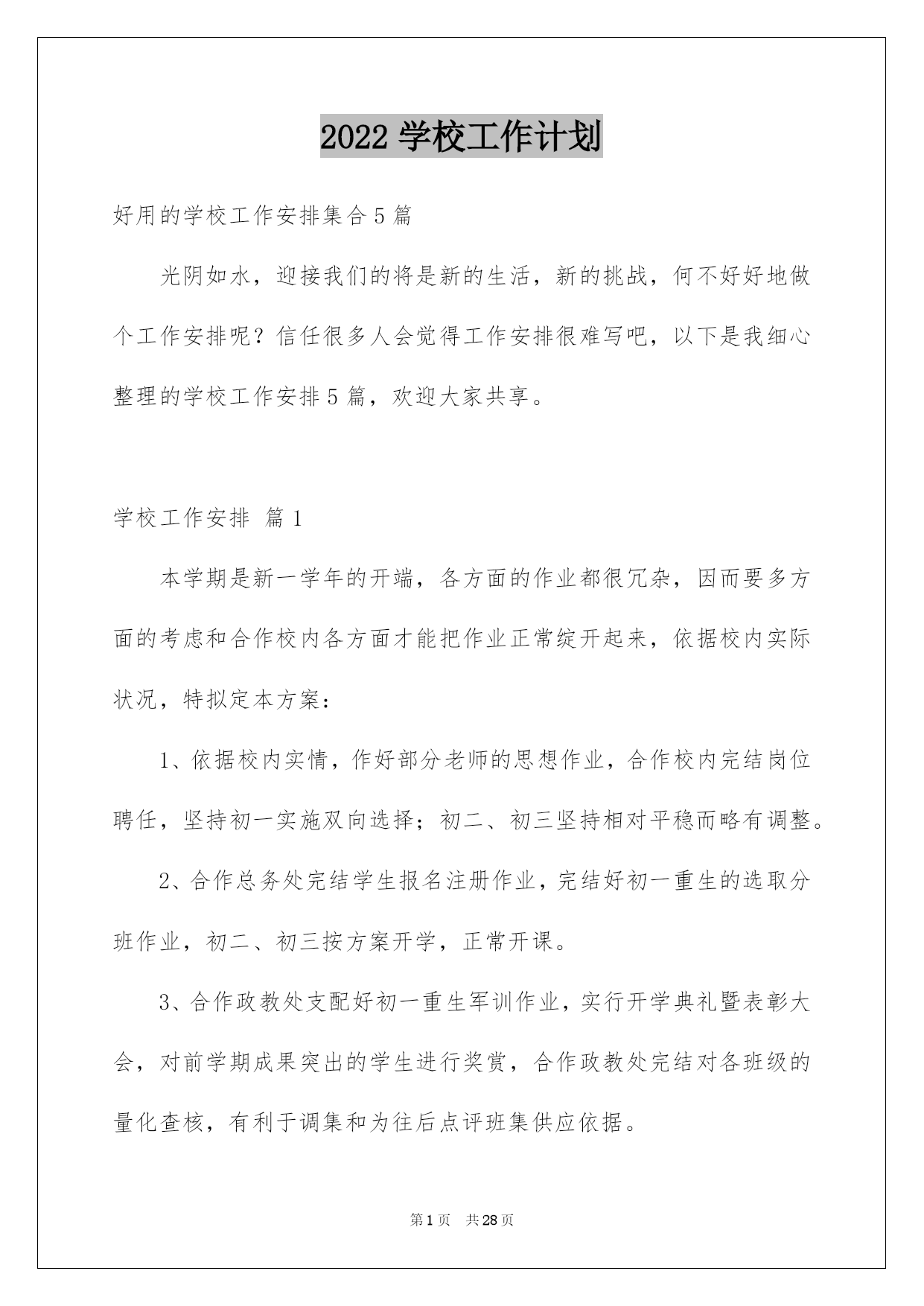 2022 学校工作计划

好用的学校工作安排集合 5 篇

光阴如水，迎接我们的将是新的生活，新的挑战，何不好好地做个工作安排呢？信任很多人会觉得工作安排很难写吧，以下是我细心整理的学校工作安排 5 篇，欢迎大家共享。

学校工作安排 篇 1

本学期是新一学年的开端，各方面的作业都很冗杂，因而要多方面的考虑和合作校内各方面才能把作业正常绽开起来，依据校内实际状况，特拟定本方案：

1、依据校内实情，作好部分老师的思想作业，合作校内完结岗位聘任，坚持初一实施双向选择；初二、初三坚持相对平稳而略有调整。

2、合作总务处完结学生报名注册作业，完结好初一重生的选取分班作业，初二、初三按方案开学，正常开课。

3、合作政教处支配好初一重生军训作业，实行开学典礼暨表彰大会，对前学期成果突出的学生进行奖赏，合作政教处完结对各班级的量化查核，有利于调集和为往后点评班集供应依据。

第 1 页 共 28 页